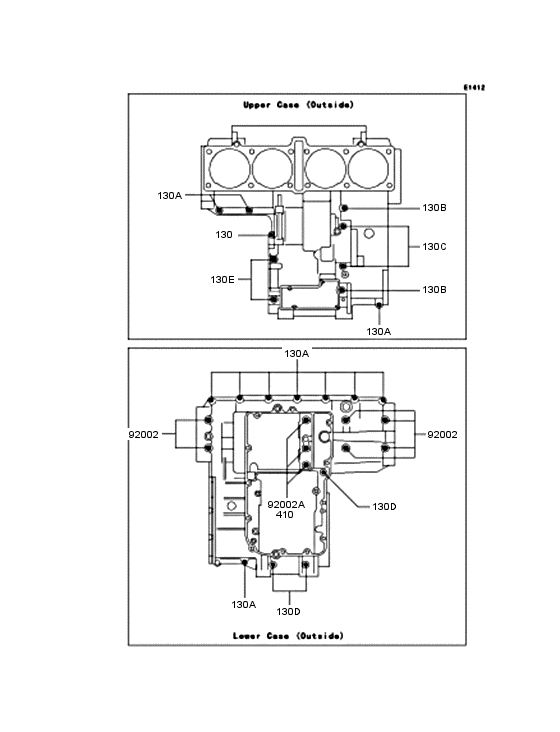 E1412

Upper Case (Outside)

130A
130B
130
130C
130E
130B
130A

130A
92002
92002
92002A
410
130D
130A
130D

Lower Case (Outside)